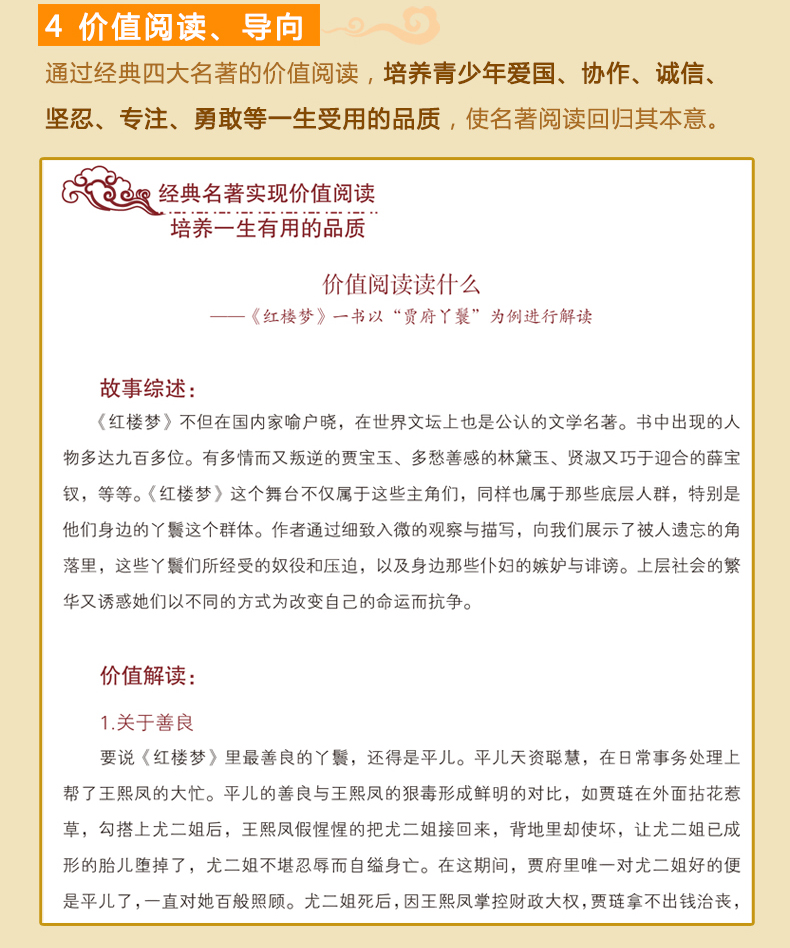 4 价值阅读、导向

通过经典四大名著的价值阅读，培养青少年爱国、协作、诚信、坚忍、专注、勇敢等一生受用的品质，使名著阅读回归其本意。

经典名著实现价值阅读
培养一生有用的品质

价值阅读读什么
——《红楼梦》一书以“贾府丫鬟”为例进行解读

故事综述：
《红楼梦》不但在国内家喻户晓，在世界文坛上也是公认的文学名著。书中出现的人物多达九百多位。有多情而又叛逆的贾宝玉、多愁善感的林黛玉、贤淑又巧于迎合的薛宝钗，等等。《红楼梦》这个舞台不仅属于这些主角们，同样也属于那些底层人群，特别是他们身边的丫鬟这个群体。作者通过细致入微的观察与描写，向我们展示了被人遗忘的角落里，这些丫鬟们所经受的奴役和压迫，以及身边那些仆妇的嫉妒与诽谤。上层社会的繁华又诱惑她们以不同的方式为改变自己的命运而抗争。

价值解读：
1.关于善良
要说《红楼梦》里最善良的丫鬟，还得是平儿。平儿天资聪慧，在日常事务处理上帮了王熙凤的大忙。平儿的善良与王熙凤的狠毒形成鲜明的对比，如贾琏在外面拈花惹草，勾搭上尤二姐后，王熙凤假惺惺的把尤二姐接回来，背地里却使坏，让尤二姐已成形的胎儿堕掉了，尤二姐不堪忍辱而自缢身亡。在这期间，贾府里唯一对尤二姐好的便是平儿了，一直对她百般照顾。尤二姐死后，因王熙凤掌控财政大权，贾琏拿不出钱治丧，